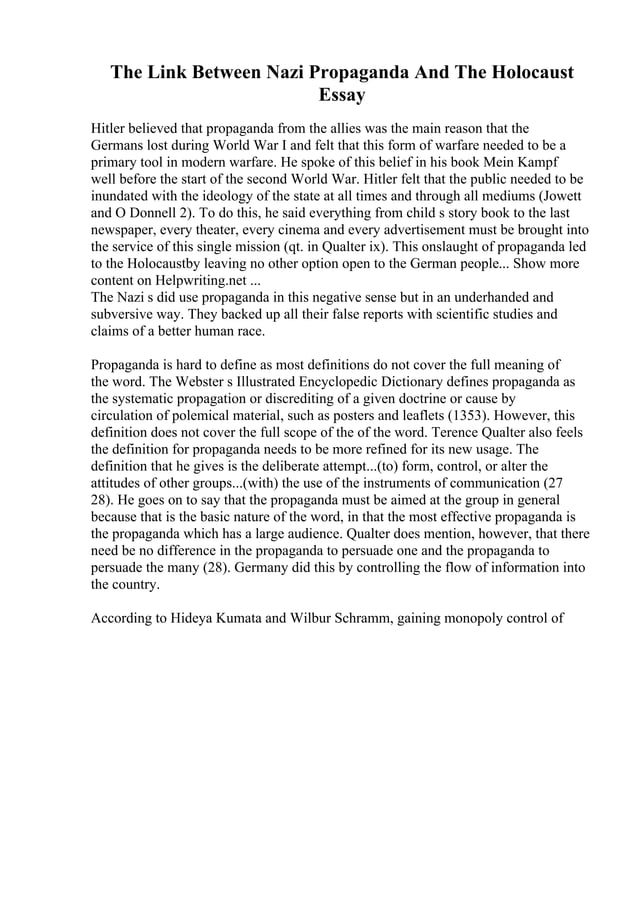 The Link Between Nazi Propaganda And The Holocaust Essay

Hitler believed that propaganda from the allies was the main reason that the Germans lost during World War I and felt that this form of warfare needed to be a primary tool in modern warfare. He spoke of this belief in his book Mein Kampf well before the start of the second World War. Hitler felt that the public needed to be inundated with the ideology of the state at all times and through all mediums (Jowett and O Donnell 2). To do this, he said everything from child s story book to the last newspaper, every theater, every cinema and every advertisement must be brought into the service of this single mission (qt. in Qualter ix). This onslaught of propaganda led to the Holocaustby leaving no other option open to the German people... Show more content on Helpwriting.net ...
The Nazi s did use propaganda in this negative sense but in an underhanded and subversive way. They backed up all their false reports with scientific studies and claims of a better human race.

Propaganda is hard to define as most definitions do not cover the full meaning of the word. The Webster s Illustrated Encyclopedic Dictionary defines propaganda as the systematic propagation or discrediting of a given doctrine or cause by circulation of polemical material, such as posters and leaflets (1353). However, this definition does not cover the full scope of the of the word. Terence Qualter also feels the definition for propaganda needs to be more refined for its new usage. The definition that he gives is the deliberate attempt...(to) form, control, or alter the attitudes of other groups...(with) the use of the instruments of communication (27 28). He goes on to say that the propaganda must be aimed at the group in general because that is the basic nature of the word, in that the most effective propaganda is the propaganda which has a large audience. Qualter does mention, however, that there need be no difference in the propaganda to persuade one and the propaganda to persuade the many (28). Germany did this by controlling the flow of information into the country.

According to Hideya Kumata and Wilbur Schramm, gaining monopoly control of